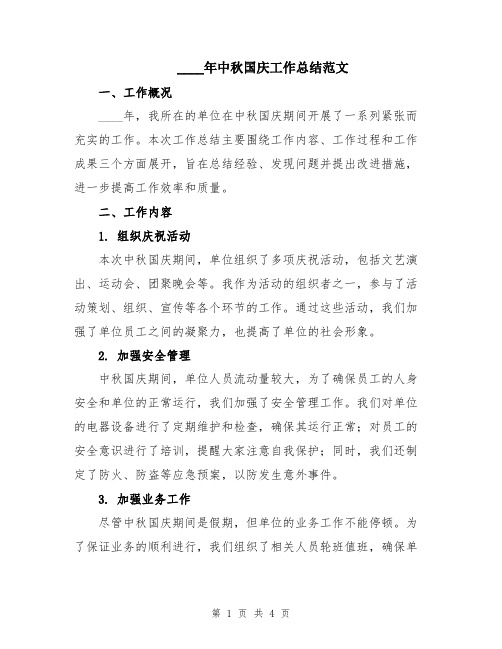 ____年中秋国庆工作总结范文

一、工作概况

____年，我所在的单位在中秋国庆期间开展了一系列紧张而充实的工作。本次工作总结主要围绕工作内容、工作过程和工作成果三个方面展开，旨在总结经验、发现问题并提出改进措施，进一步提高工作效率和质量。

二、工作内容

1. 组织庆祝活动

本次中秋国庆期间，单位组织了多项庆祝活动，包括文艺演出、运动会、团聚晚会等。我作为活动的组织者之一，参与了活动策划、组织、宣传等各个环节的工作。通过这些活动，我们加强了单位员工之间的凝聚力，也提高了单位的社会形象。

2. 加强安全管理

中秋国庆期间，单位人员流动量较大，为了确保员工的人身安全和单位的正常运行，我们加强了安全管理工作。我们对单位的电器设备进行了定期维护和检查，确保其运行正常；对员工的安全意识进行了培训，提醒大家注意自我保护；同时，我们还制定了防火、防盗等应急预案，以防发生意外事件。

3. 加强业务工作

尽管中秋国庆期间是假期，但单位的业务工作不能停顿。为了保证业务的顺利进行，我们组织了相关人员轮班值班，确保单

第 1 页 共 4 页